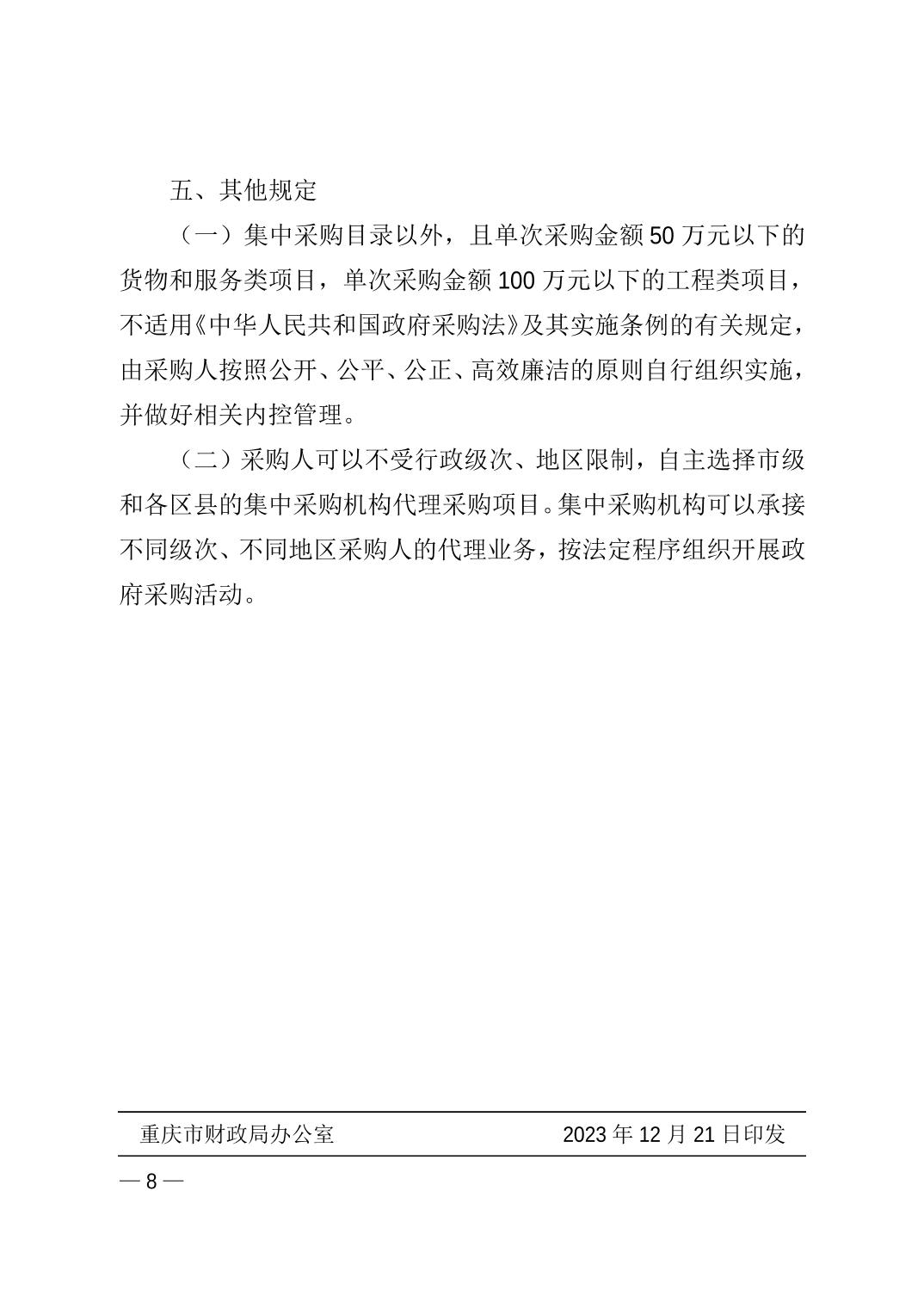 五、其他规定

（一）集中采购目录以外，且单次采购金额 50 万元以下的货物和服务类项目，单次采购金额 100 万元以下的工程类项目，不适用《中华人民共和国政府采购法》及其实施条例的有关规定，由采购人按照公开、公平、公正、高效廉洁的原则自行组织实施，并做好相关内控管理。

（二）采购人可以不受行政级次、地区限制，自主选择市级和各区县的集中采购机构代理采购项目。集中采购机构可以承接不同级次、不同地区采购人的代理业务，按法定程序组织开展政府采购活动。

重庆市财政局办公室　　2023 年 12 月 21 日印发

— 8 —